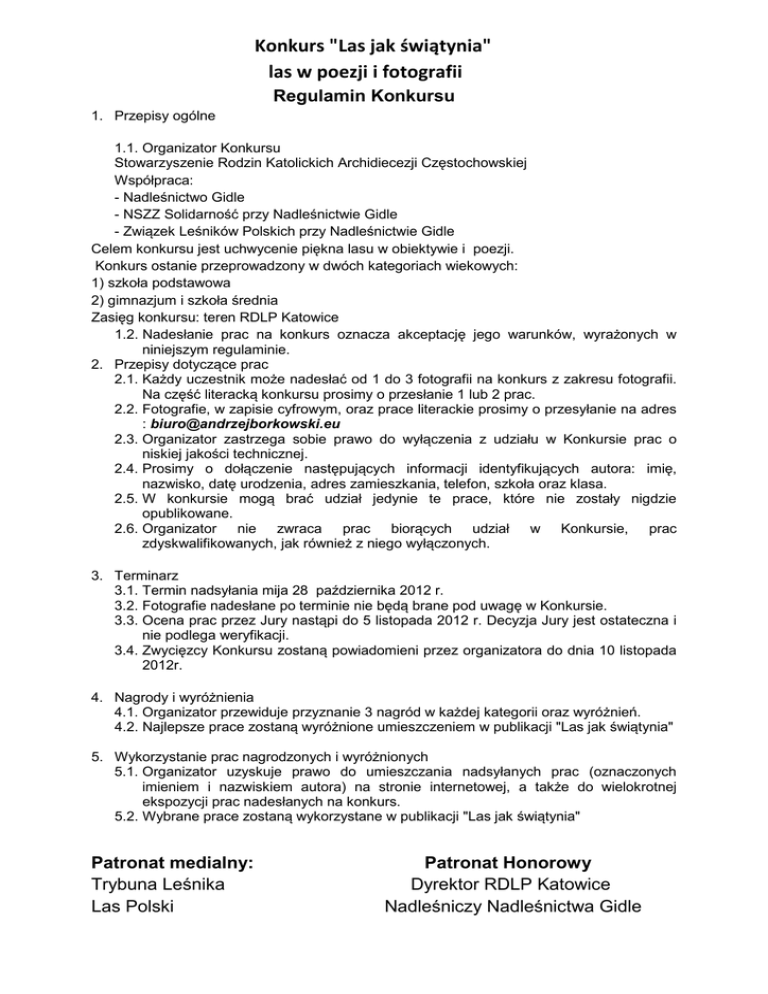 Konkurs "Las jak świątynia"
las w poezji i fotografii
Regulamin Konkursu

1. Przepisy ogólne

1.1. Organizator Konkursu
Stowarzyszenie Rodzin Katolickich Archidiecezji Częstochowskiej
Współpraca:
- Nadleśnictwo Gidle
- NSZZ Solidarność przy Nadleśnictwie Gidle
- Związek Leśników Polskich przy Nadleśnictwie Gidle
Celem konkursu jest uchwycenie piękna lasu w obiektywie i poezji.
Konkurs ostanie przeprowadzony w dwóch kategoriach wiekowych:
1) szkoła podstawowa
2) gimnazjum i szkoła średnia
Zasięg konkursu: teren RDLP Katowice
1.2. Nadesłanie prac na konkurs oznacza akceptację jego warunków, wyrażonych w niniejszym regulaminie.
2. Przepisy dotyczące prac
2.1. Każdy uczestnik może nadesłać od 1 do 3 fotografii na konkurs z zakresu fotografii. Na część literacką konkursu prosimy o przesłanie 1 lub 2 prac.
2.2. Fotografie, w zapisie cyfrowym, oraz prace literackie prosimy o przesyłanie na adres : biuro@andrzejborkowski.eu
2.3. Organizator zastrzega sobie prawo do wyłączenia z udziału w Konkursie prac o niskiej jakości technicznej.
2.4. Prosimy o dołączenie następujących informacji identyfikujących autora: imię, nazwisko, datę urodzenia, adres zamieszkania, telefon, szkoła oraz klasa.
2.5. W konkursie mogą brać udział jedynie te prace, które nie zostały nigdzie opublikowane.
2.6. Organizator nie zwraca prac biorących udział w Konkursie, prac zdyskwalifikowanych, jak również z niego wyłączonych.

3. Terminarz
3.1. Termin nadsyłania mija 28 października 2012 r.
3.2. Fotografie nadesłane po terminie nie będą brane pod uwagę w Konkursie.
3.3. Ocena prac przez Jury nastąpi do 5 listopada 2012 r. Decyzja Jury jest ostateczna i nie podlega weryfikacji.
3.4. Zwycięzcy Konkursu zostaną powiadomieni przez organizatora do dnia 10 listopada 2012r.

4. Nagrody i wyróżnienia
4.1. Organizator przewiduje przyznanie 3 nagród w każdej kategorii oraz wyróżnień.
4.2. Najlepsze prace zostaną wyróżnione umieszczeniem w publikacji "Las jak świątynia"

5. Wykorzystanie prac nagrodzonych i wyróżnionych
5.1. Organizator uzyskuje prawo do umieszczania nadsyłanych prac (oznaczonych imieniem i nazwiskiem autora) na stronie internetowej, a także do wielokrotnej ekspozycji prac nadesłanych na konkurs.
5.2. Wybrane prace zostaną wykorzystane w publikacji "Las jak świątynia"

Patronat medialny:
Trybuna Leśnika
Las Polski

Patronat Honorowy
Dyrektor RDLP Katowice
Nadleśniczy Nadleśnictwa Gidle